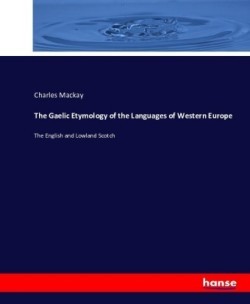 Charles Mackay

The Gaelic Etymology of the Languages of Western Europe

The English and Lowland Scotch

hanse